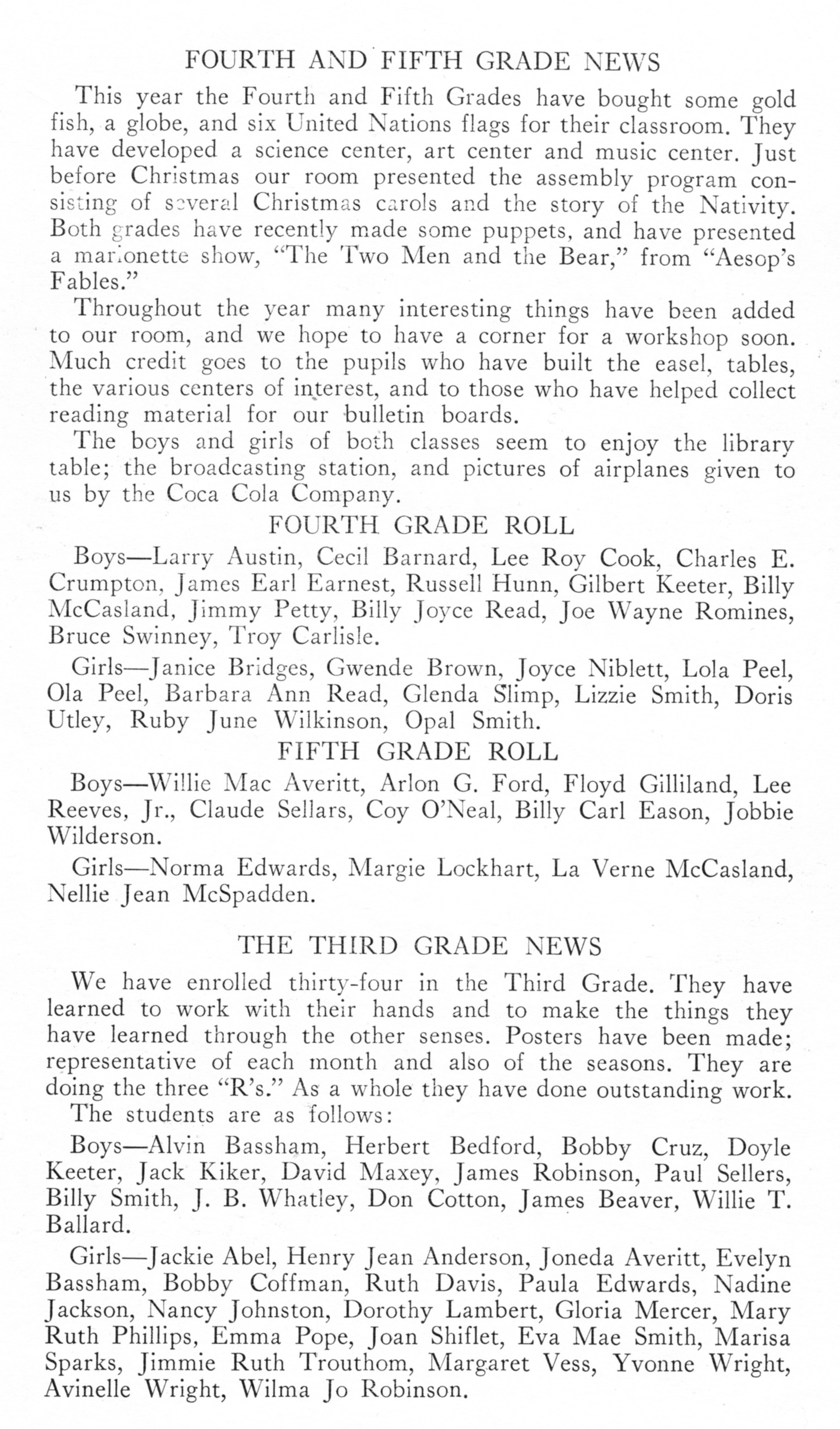 FOURTH AND FIFTH GRADE NEWS

This year the Fourth and Fifth Grades have bought some gold fish, a globe, and six United Nations flags for their classroom. They have developed a science center, art center and music center. Just before Christmas our room presented the assembly program consisting of several Christmas carols and the story of the Nativity. Both grades have recently made some puppets, and have presented a marionette show, "The Two Men and the Bear," from "Aesop's Fables."

Throughout the year many interesting things have been added to our room, and we hope to have a corner for a workshop soon. Much credit goes to the pupils who have built the easel, tables, the various centers of interest, and to those who have helped collect reading material for our bulletin boards.

The boys and girls of both classes seem to enjoy the library table; the broadcasting station, and pictures of airplanes given to us by the Coca Cola Company.

FOURTH GRADE ROLL

Boys—Larry Austin, Cecil Barnard, Lee Roy Cook, Charles E. Crumpton, James Earl Earnest, Russell Hunn, Gilbert Keeter, Billy McCasland, Jimmy Petty, Billy Joyce Read, Joe Wayne Romines, Bruce Swinney, Troy Carlisle.

Girls—Janice Bridges, Gwende Brown, Joyce Niblett, Lola Peel, Ola Peel, Barbara Ann Read, Glenda Slimp, Lizzie Smith, Doris Utley, Ruby June Wilkinson, Opal Smith.

FIFTH GRADE ROLL

Boys—Willie Mac Averitt, Arlon G. Ford, Floyd Gilliland, Lee Reeves, Jr., Claude Sellars, Coy O'Neal, Billy Carl Eason, Jobbie Wilderson.

Girls—Norma Edwards, Margie Lockhart, La Verne McCasland, Nellie Jean McSpadden.

THE THIRD GRADE NEWS

We have enrolled thirty-four in the Third Grade. They have learned to work with their hands and to make the things they have learned through the other senses. Posters have been made; representative of each month and also of the seasons. They are doing the three "R's." As a whole they have done outstanding work.

The students are as follows:

Boys—Alvin Bassham, Herbert Bedford, Bobby Cruz, Doyle Keeter, Jack Kiker, David Maxey, James Robinson, Paul Sellers, Billy Smith, J. B. Whatley, Don Cotton, James Beaver, Willie T. Ballard.

Girls—Jackie Abel, Henry Jean Anderson, Joneda Averitt, Evelyn Bassham, Bobby Coffman, Ruth Davis, Paula Edwards, Nadine Jackson, Nancy Johnston, Dorothy Lambert, Gloria Mercer, Mary Ruth Phillips, Emma Pope, Joan Shiflet, Eva Mae Smith, Marisa Sparks, Jimmie Ruth Trouthom, Margaret Vess, Yvonne Wright, Avinelle Wright, Wilma Jo Robinson.